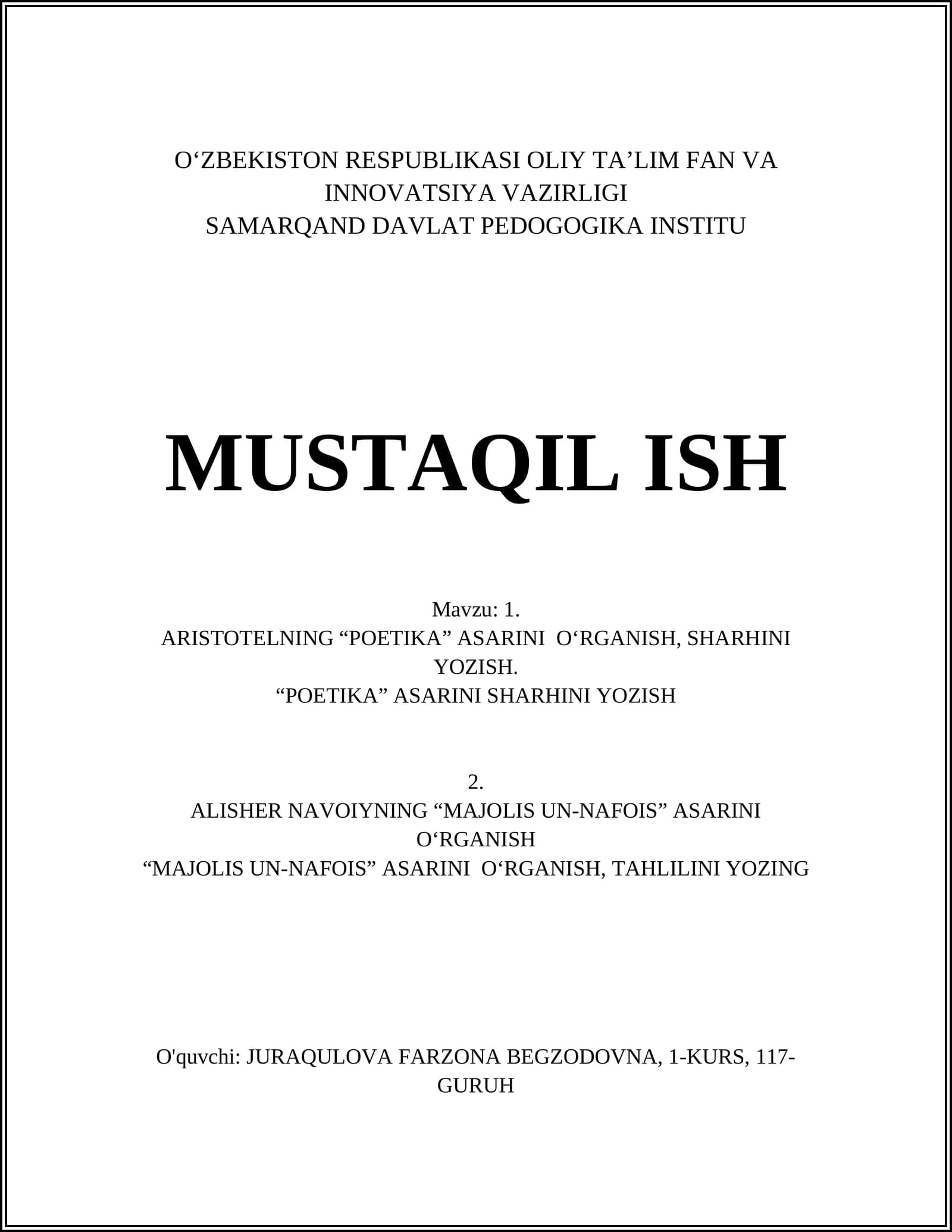 O‘ZBEKISTON RESPUBLIKASI OLIY TA’LIM FAN VA INNOVATSIYA VAZIRLIGI
SAMARQAND DAVLAT PEDOGOGIKA INSTITU

MUSTAQIL ISH

Mavzu: 1.
ARISTOTELNING “POETIKA” ASARINI O‘RGANISH, SHARHINI YOZISH.
“POETIKA” ASARINI SHARHINI YOZISH

2.
ALISHER NAVOIYNING “MAJOLIS UN-NAFOIS” ASARINI O‘RGANISH
“MAJOLIS UN-NAFOIS” ASARINI O‘RGANISH, TAHLILINI YOZING

O'quvchi: JURAQULOVA FARZONA BEGZODOVNA, 1-KURS, 117-GURUH